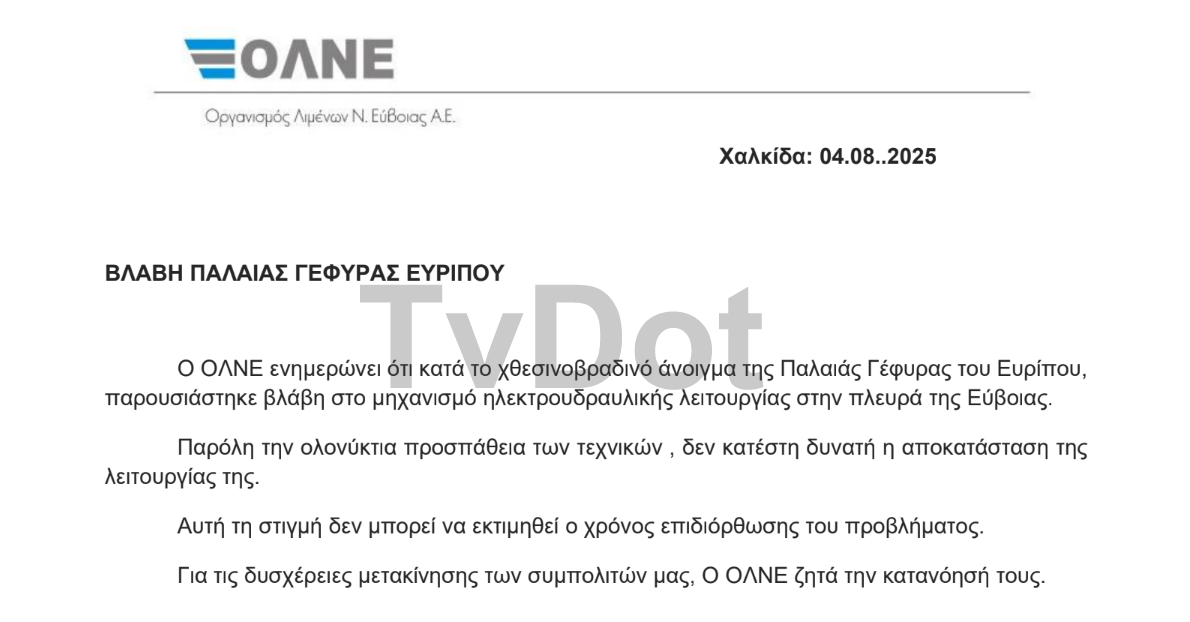 ΟΛΝΕ

Οργανισμός Λιμένων Ν. Εύβοιας Α.Ε.

Χαλκίδα: 04.08..2025

ΒΛΑΒΗ ΠΑΛΑΙΑΣ ΓΕΦΥΡΑΣ ΕΥΡΙΠΟΥ

Ο ΟΛΝΕ ενημερώνει ότι κατά το χθεσινοβραδινό άνοιγμα της Παλαιάς Γέφυρας του Ευρίπου, παρουσιάστηκε βλάβη στο μηχανισμό ηλεκτρουδραυλικής λειτουργίας στην πλευρά της Εύβοιας.

Παρόλη την ολονύκτια προσπάθεια των τεχνικών , δεν κατέστη δυνατή η αποκατάσταση της λειτουργίας της.

Αυτή τη στιγμή δεν μπορεί να εκτιμηθεί ο χρόνος επιδιόρθωσης του προβλήματος.

Για τις δυσχέρειες μετακίνησης των συμπολιτών μας, Ο ΟΛΝΕ ζητά την κατανόησή τους.

TvDot